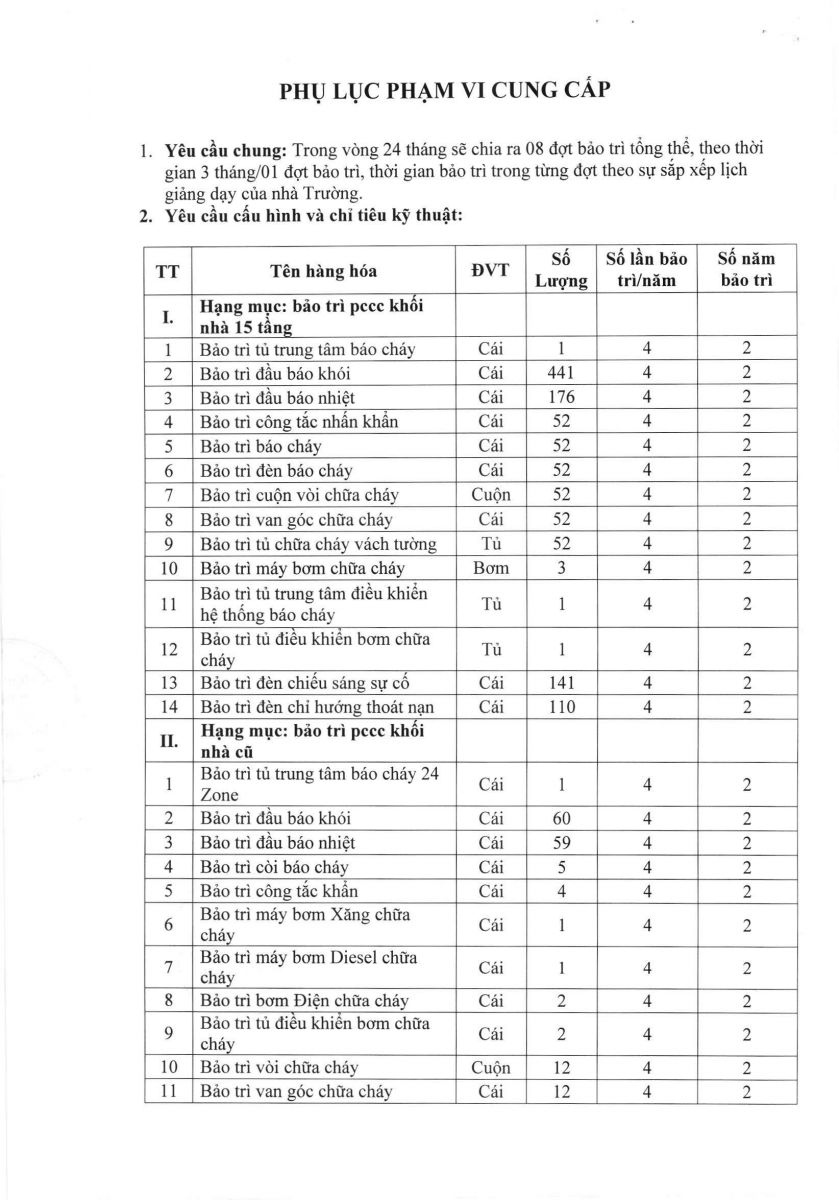 PHỤ LỤC PHẠM VI CUNG CẤP

1. **Yêu cầu chung:** Trong vòng 24 tháng sẽ chia ra 08 đợt bảo trì tổng thể, theo thời gian 3 tháng/01 đợt bảo trì, thời gian bảo trì trong từng đợt theo sự sắp xếp lịch giảng dạy của nhà Trường.
2. **Yêu cầu cấu hình và chỉ tiêu kỹ thuật:**

| TT | Tên hàng hóa | ĐVT | Số Lượng | Số lần bảo trì/năm | Số năm bảo trì |
|---|---|---|---|---|---|
| I. | Hạng mục: bảo trì pccc khối nhà 15 tầng | | | | |
| 1 | Bảo trì tủ trung tâm báo cháy | Cái | 1 | 4 | 2 |
| 2 | Bảo trì đầu báo khói | Cái | 441 | 4 | 2 |
| 3 | Bảo trì đầu báo nhiệt | Cái | 176 | 4 | 2 |
| 4 | Bảo trì công tắc nhấn khẩn | Cái | 52 | 4 | 2 |
| 5 | Bảo trì báo cháy | Cái | 52 | 4 | 2 |
| 6 | Bảo trì đèn báo cháy | Cái | 52 | 4 | 2 |
| 7 | Bảo trì cuộn vòi chữa cháy | Cuộn | 52 | 4 | 2 |
| 8 | Bảo trì van góc chữa cháy | Cái | 52 | 4 | 2 |
| 9 | Bảo trì tủ chữa cháy vách tường | Tủ | 52 | 4 | 2 |
| 10 | Bảo trì máy bơm chữa cháy | Bơm | 3 | 4 | 2 |
| 11 | Bảo trì tủ trung tâm điều khiển hệ thống báo cháy | Tủ | 1 | 4 | 2 |
| 12 | Bảo trì tủ điều khiển bơm chữa cháy | Tủ | 1 | 4 | 2 |
| 13 | Bảo trì đèn chiếu sáng sự cố | Cái | 141 | 4 | 2 |
| 14 | Bảo trì đèn chỉ hướng thoát nạn | Cái | 110 | 4 | 2 |
| II. | Hạng mục: bảo trì pccc khối nhà cũ | | | | |
| 1 | Bảo trì tủ trung tâm báo cháy 24 Zone | Cái | 1 | 4 | 2 |
| 2 | Bảo trì đầu báo khói | Cái | 60 | 4 | 2 |
| 3 | Bảo trì đầu báo nhiệt | Cái | 59 | 4 | 2 |
| 4 | Bảo trì còi báo cháy | Cái | 5 | 4 | 2 |
| 5 | Bảo trì công tắc khẩn | Cái | 4 | 4 | 2 |
| 6 | Bảo trì máy bơm Xăng chữa cháy | Cái | 1 | 4 | 2 |
| 7 | Bảo trì máy bơm Diesel chữa cháy | Cái | 1 | 4 | 2 |
| 8 | Bảo trì bơm Điện chữa cháy | Cái | 2 | 4 | 2 |
| 9 | Bảo trì tủ điều khiển bơm chữa cháy | Cái | 2 | 4 | 2 |
| 10 | Bảo trì vòi chữa cháy | Cuộn | 12 | 4 | 2 |
| 11 | Bảo trì van góc chữa cháy | Cái | 12 | 4 | 2 |